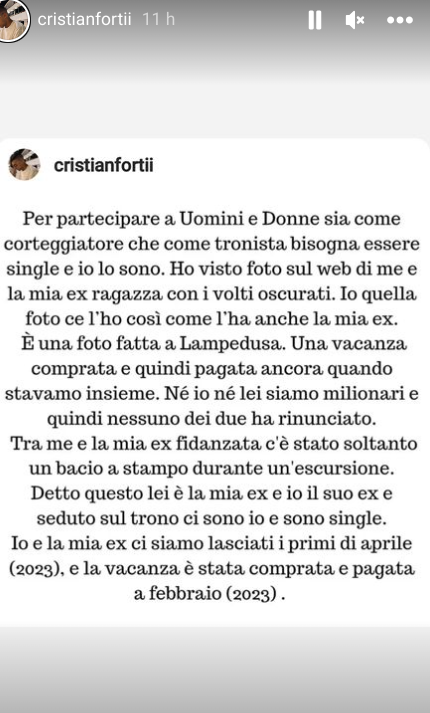 cristianfortii 11 h

cristianfortii

Per partecipare a Uomini e Donne sia come corteggiatore che come tronista bisogna essere single e io lo sono. Ho visto foto sul web di me e la mia ex ragazza con i volti oscurati. Io quella foto ce l'ho così come l'ha anche la mia ex. È una foto fatta a Lampedusa. Una vacanza comprata e quindi pagata ancora quando stavamo insieme. Né io né lei siamo milionari e quindi nessuno dei due ha rinunciato.
Tra me e la mia ex fidanzata c'è stato soltanto un bacio a stampo durante un'escursione.
Detto questo lei è la mia ex e io il suo ex e seduto sul trono ci sono io e sono single.
Io e la mia ex ci siamo lasciati i primi di aprile (2023), e la vacanza è stata comprata e pagata a febbraio (2023) .